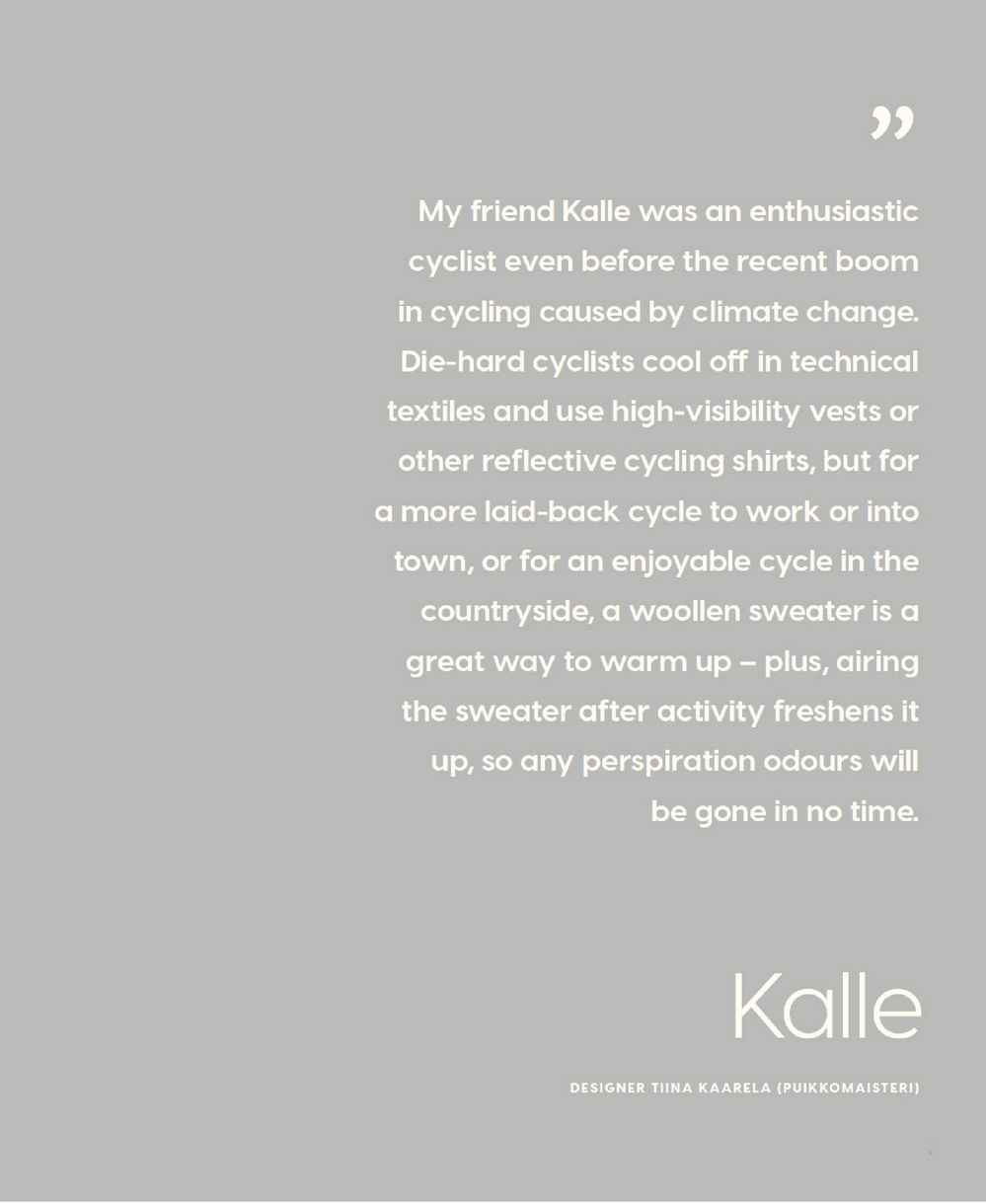 "

My friend Kalle was an enthusiastic cyclist even before the recent boom in cycling caused by climate change. Die-hard cyclists cool off in technical textiles and use high-visibility vests or other reflective cycling shirts, but for a more laid-back cycle to work or into town, or for an enjoyable cycle in the countryside, a woollen sweater is a great way to warm up – plus, airing the sweater after activity freshens it up, so any perspiration odours will be gone in no time.

Kalle

DESIGNER TIINA KAARELA (PUIKKOMAISTERI)